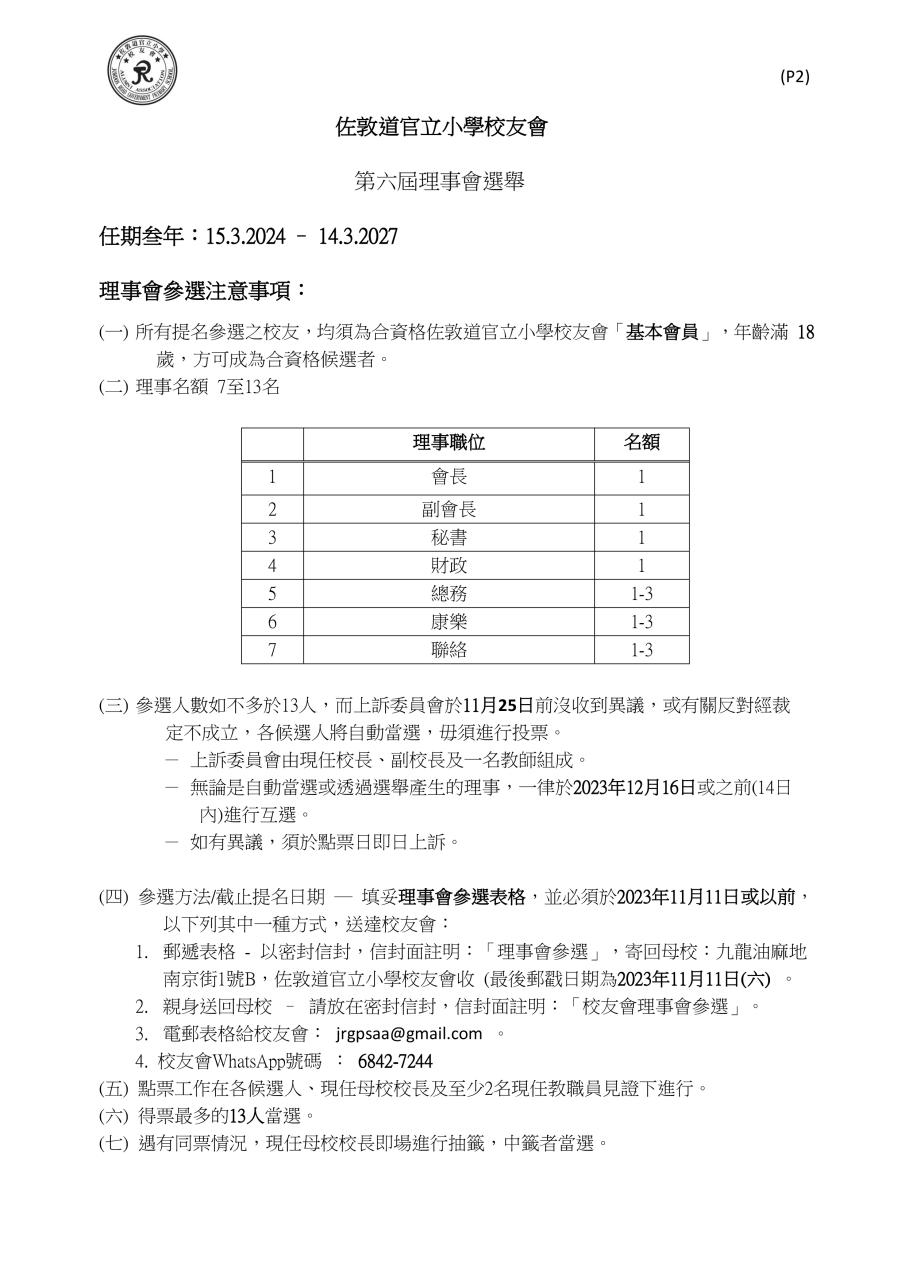 (P2)

佐敦道官立小學校友會

第六屆理事會選舉

任期叁年：15.3.2024 – 14.3.2027

理事會參選注意事項：

(一) 所有提名參選之校友，均須為合資格佐敦道官立小學校友會「基本會員」，年齡滿 18 歲，方可成為合資格候選者。

(二) 理事名額 7至13名

| | 理事職位 | 名額 |
|---|---|---|
| 1 | 會長 | 1 |
| 2 | 副會長 | 1 |
| 3 | 秘書 | 1 |
| 4 | 財政 | 1 |
| 5 | 總務 | 1-3 |
| 6 | 康樂 | 1-3 |
| 7 | 聯絡 | 1-3 |

(三) 參選人數如不多於13人，而上訴委員會於11月25日前沒收到異議，或有關反對經裁定不成立，各候選人將自動當選，毋須進行投票。
－ 上訴委員會由現任校長、副校長及一名教師組成。
－ 無論是自動當選或透過選舉產生的理事，一律於2023年12月16日或之前(14日內)進行互選。
－ 如有異議，須於點票日即日上訴。

(四) 參選方法/截止提名日期 — 填妥理事會參選表格，並必須於2023年11月11日或以前，以下列其中一種方式，送達校友會：
1. 郵遞表格 - 以密封信封，信封面註明：「理事會參選」，寄回母校：九龍油麻地南京街1號B，佐敦道官立小學校友會收 (最後郵戳日期為2023年11月11日(六) 。
2. 親身送回母校 – 請放在密封信封，信封面註明：「校友會理事會參選」。
3. 電郵表格給校友會： jrgpsaa@gmail.com 。
4. 校友會WhatsApp號碼 ： 6842-7244

(五) 點票工作在各候選人、現任母校校長及至少2名現任教職員見證下進行。

(六) 得票最多的13人當選。

(七) 遇有同票情況，現任母校校長即場進行抽籤，中籤者當選。